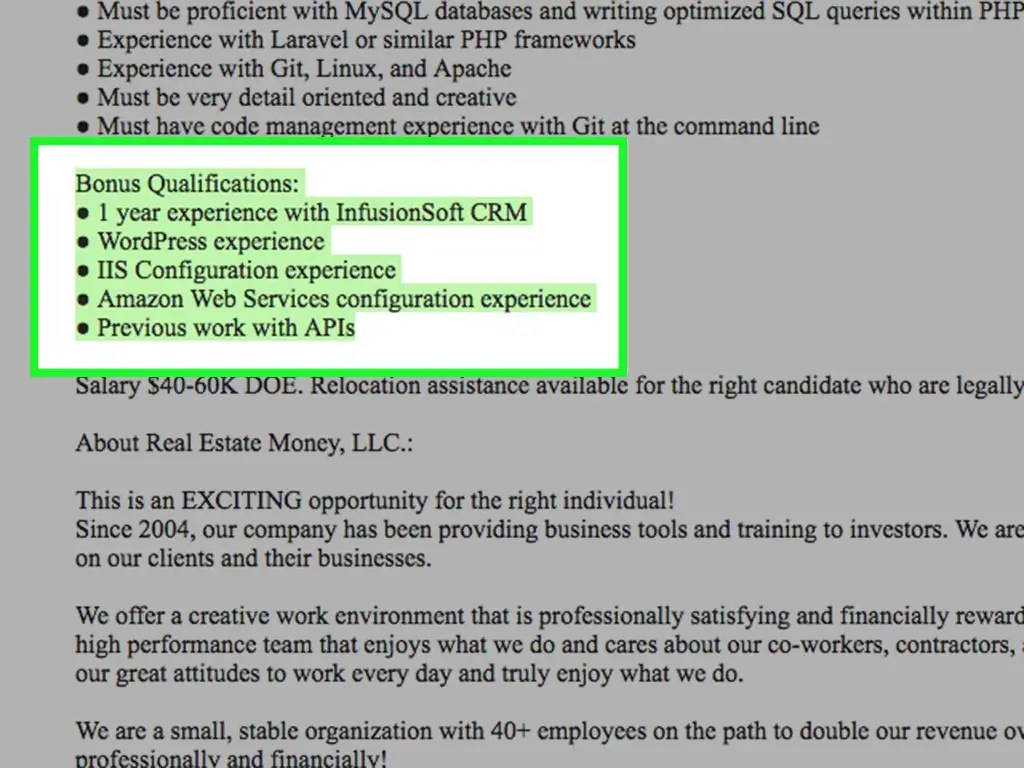 ● Must be proficient with MySQL databases and writing optimized SQL queries within PHP
● Experience with Laravel or similar PHP frameworks
● Experience with Git, Linux, and Apache
● Must be very detail oriented and creative
● Must have code management experience with Git at the command line

Bonus Qualifications:
● 1 year experience with InfusionSoft CRM
● WordPress experience
● IIS Configuration experience
● Amazon Web Services configuration experience
● Previous work with APIs

Salary $40-60K DOE. Relocation assistance available for the right candidate who are legally

About Real Estate Money, LLC.:

This is an EXCITING opportunity for the right individual!
Since 2004, our company has been providing business tools and training to investors. We are on our clients and their businesses.

We offer a creative work environment that is professionally satisfying and financially reward high performance team that enjoys what we do and cares about our co-workers, contractors, our great attitudes to work every day and truly enjoy what we do.

We are a small, stable organization with 40+ employees on the path to double our revenue ov professionally and financially!